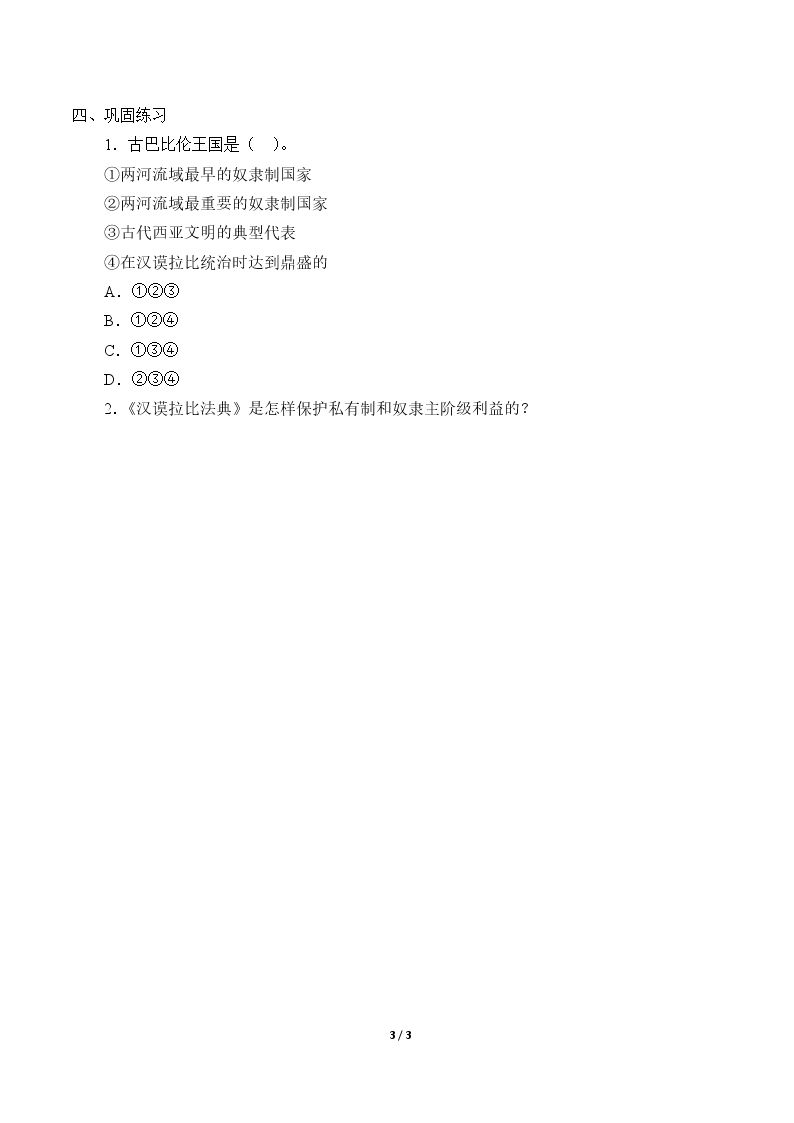 四、巩固练习

1．古巴比伦王国是（ ）。

①两河流域最早的奴隶制国家

②两河流域最重要的奴隶制国家

③古代西亚文明的典型代表

④在汉谟拉比统治时达到鼎盛的

A．①②③

B．①②④

C．①③④

D．②③④

2.《汉谟拉比法典》是怎样保护私有制和奴隶主阶级利益的？

3 / 3